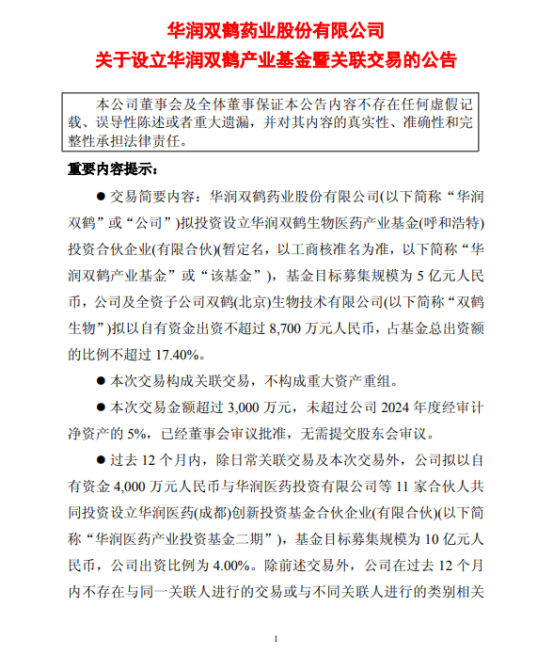 华润双鹤药业股份有限公司
关于设立华润双鹤产业基金暨关联交易的公告

本公司董事会及全体董事保证本公告内容不存在任何虚假记载、误导性陈述或者重大遗漏，并对其内容的真实性、准确性和完整性承担法律责任。

重要内容提示：

● 交易简要内容：华润双鹤药业股份有限公司(以下简称“华润双鹤”或“公司”)拟投资设立华润双鹤生物医药产业基金(呼和浩特)投资合伙企业(有限合伙)(暂定名，以工商核准名为准，以下简称“华润双鹤产业基金”或“该基金”)，基金目标募集规模为 5 亿元人民币，公司及全资子公司双鹤(北京)生物技术有限公司(以下简称“双鹤生物”)拟以自有资金出资不超过 8,700 万元人民币，占基金总出资额的比例不超过 17.40%。

● 本次交易构成关联交易，不构成重大资产重组。

● 本次交易金额超过 3,000 万元，未超过公司 2024 年度经审计净资产的 5%，已经董事会审议批准，无需提交股东会审议。

● 过去 12 个月内，除日常关联交易及本次交易外，公司拟以自有资金 4,000 万元人民币与华润医药投资有限公司等 11 家合伙人共同投资设立华润医药(成都)创新投资基金合伙企业(有限合伙)(以下简称“华润医药产业投资基金二期”)，基金目标募集规模为 10 亿元人民币，公司出资比例为 4.00%。除前述交易外，公司在过去 12 个月内不存在与同一关联人进行的交易或与不同关联人进行的类别相关

1